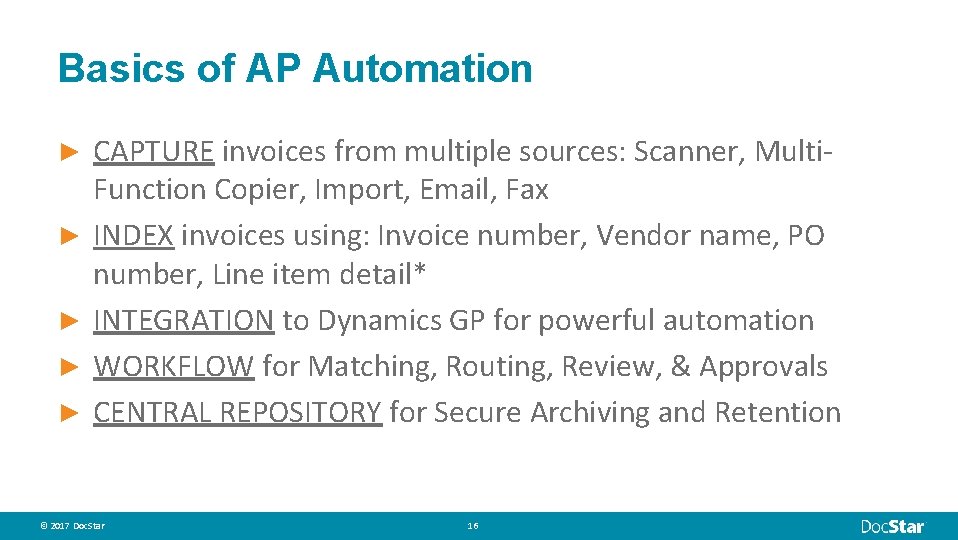 Basics of AP Automation

► CAPTURE invoices from multiple sources: Scanner, Multi-Function Copier, Import, Email, Fax
► INDEX invoices using: Invoice number, Vendor name, PO number, Line item detail*
► INTEGRATION to Dynamics GP for powerful automation
► WORKFLOW for Matching, Routing, Review, & Approvals
► CENTRAL REPOSITORY for Secure Archiving and Retention

© 2017 DocStar

16

DocStar